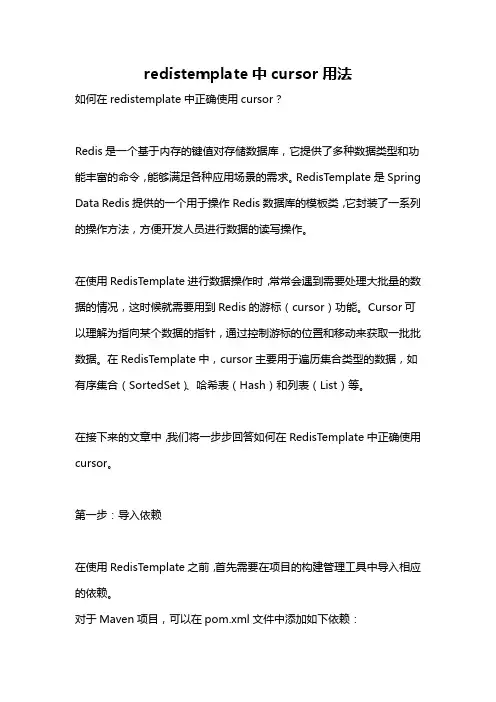 redistemplate 中 cursor 用法

如何在 redistemplate 中正确使用 cursor？

Redis 是一个基于内存的键值对存储数据库，它提供了多种数据类型和功能丰富的命令，能够满足各种应用场景的需求。RedisTemplate 是 Spring Data Redis 提供的一个用于操作 Redis 数据库的模板类，它封装了一系列的操作方法，方便开发人员进行数据的读写操作。

在使用 RedisTemplate 进行数据操作时，常常会遇到需要处理大批量的数据的情况，这时候就需要用到 Redis 的游标（cursor）功能。Cursor 可以理解为指向某个数据的指针，通过控制游标的位置和移动来获取一批批数据。在 RedisTemplate 中，cursor 主要用于遍历集合类型的数据，如有序集合（SortedSet）、哈希表（Hash）和列表（List）等。

在接下来的文章中，我们将一步步回答如何在 RedisTemplate 中正确使用 cursor。

第一步：导入依赖

在使用 RedisTemplate 之前，首先需要在项目的构建管理工具中导入相应的依赖。
对于 Maven 项目，可以在 pom.xml 文件中添加如下依赖：